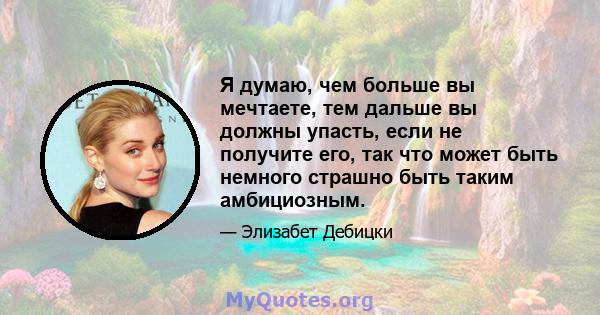 Я думаю, чем больше вы мечтаете, тем дальше вы должны упасть, если не получите его, так что может быть немного страшно быть таким амбициозным.

— Элизабет Дебицки

MyQuotes.org